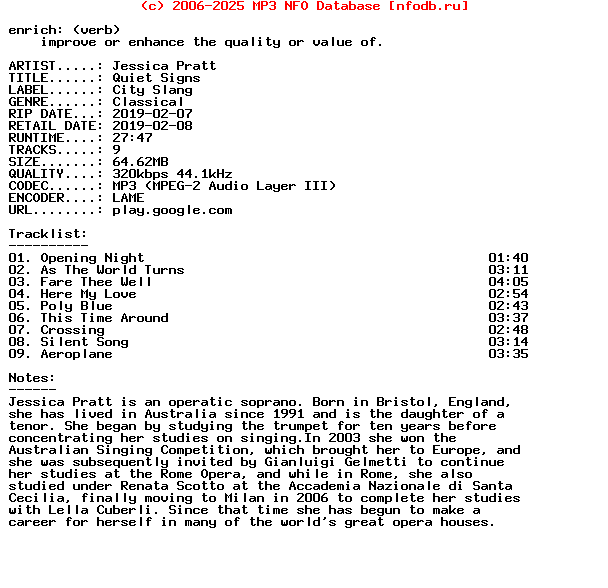 (c) 2006-2025 MP3 NFO Database [nfodb.ru]

enrich: (verb)
improve or enhance the quality or value of.

ARTIST.....: Jessica Pratt
TITLE......: Quiet Signs
LABEL......: City Slang
GENRE......: Classical
RIP DATE...: 2019-02-07
RETAIL DATE: 2019-02-08
RUNTIME....: 27:47
TRACKS.....: 9
SIZE.......: 64.62MB
QUALITY....: 320kbps 44.1kHz
CODEC......: MP3 (MPEG-2 Audio Layer III)
ENCODER....: LAME
URL........: play.google.com

Tracklist:
----------

| | |
|---|---|
| 01. Opening Night | 01:40 |
| 02. As The World Turns | 03:11 |
| 03. Fare Thee Well | 04:05 |
| 04. Here My Love | 02:54 |
| 05. Poly Blue | 02:43 |
| 06. This Time Around | 03:37 |
| 07. Crossing | 02:48 |
| 08. Silent Song | 03:14 |
| 09. Aeroplane | 03:35 |

Notes:
------
Jessica Pratt is an operatic soprano. Born in Bristol, England, she has lived in Australia since 1991 and is the daughter of a tenor. She began by studying the trumpet for ten years before concentrating her studies on singing.In 2003 she won the Australian Singing Competition, which brought her to Europe, and she was subsequently invited by Gianluigi Gelmetti to continue her studies at the Rome Opera, and while in Rome, she also studied under Renata Scotto at the Accademia Nazionale di Santa Cecilia, finally moving to Milan in 2006 to complete her studies with Lella Cuberli. Since that time she has begun to make a career for herself in many of the world's great opera houses.